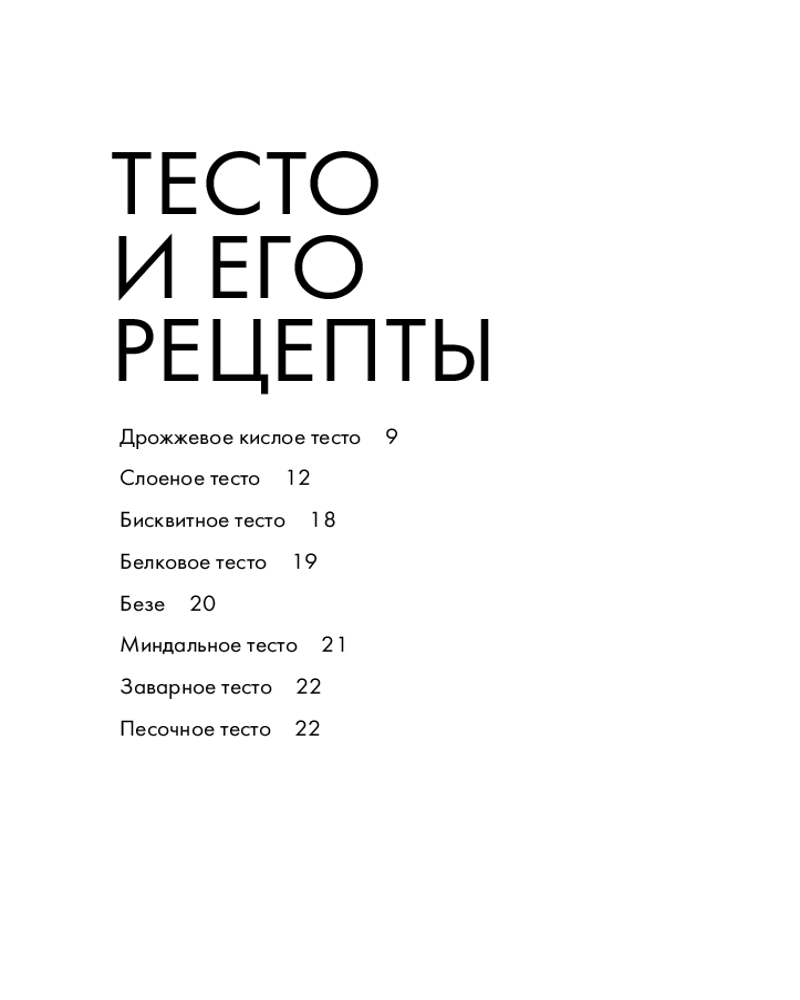 ТЕСТО
И ЕГО
РЕЦЕПТЫ

Дрожжевое кислое тесто 9

Слоеное тесто 12

Бисквитное тесто 18

Белковое тесто 19

Безе 20

Миндальное тесто 21

Заварное тесто 22

Песочное тесто 22